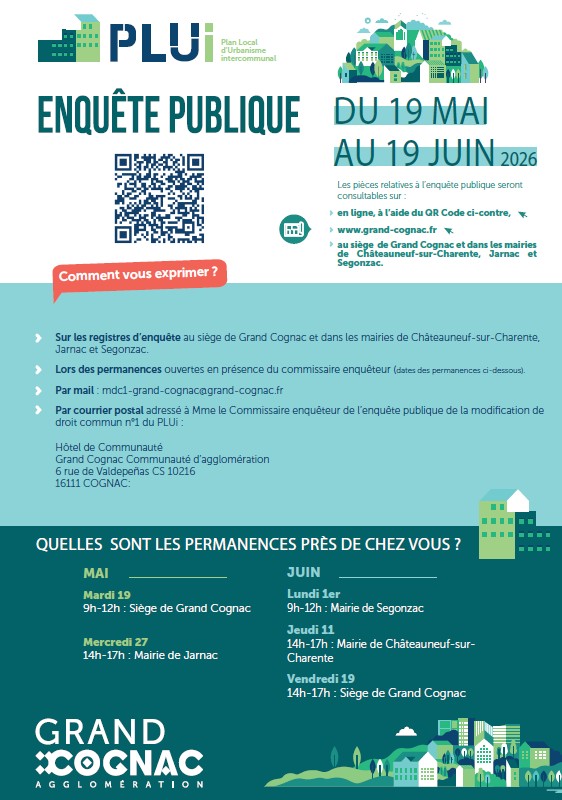 PLUi Plan Local d'Urbanisme intercommunal

ENQUÊTE PUBLIQUE

DU 19 MAI
AU 19 JUIN 2026

Les pièces relatives à l'enquête publique seront consultables sur :

en ligne, à l'aide du QR Code ci-contre,

www.grand-cognac.fr

au siège de Grand Cognac et dans les mairies de Châteauneuf-sur-Charente, Jarnac et Segonzac.

Comment vous exprimer ?

Sur les registres d'enquête au siège de Grand Cognac et dans les mairies de Châteauneuf-sur-Charente, Jarnac et Segonzac.

Lors des permanences ouvertes en présence du commissaire enquêteur (dates des permanences ci-dessous).

Par mail : mdc1-grand-cognac@grand-cognac.fr

Par courrier postal adressé à Mme le Commissaire enquêteur de l'enquête publique de la modification de droit commun n°1 du PLUi :

Hôtel de Communauté
Grand Cognac Communauté d'agglomération
6 rue de Valdepeñas CS 10216
16111 COGNAC:

QUELLES SONT LES PERMANENCES PRÈS DE CHEZ VOUS ?

MAI

Mardi 19
9h-12h : Siège de Grand Cognac

Mercredi 27
14h-17h : Mairie de Jarnac

JUIN

Lundi 1er
9h-12h : Mairie de Segonzac

Jeudi 11
14h-17h : Mairie de Châteauneuf-sur-Charente

Vendredi 19
14h-17h : Siège de Grand Cognac

GRAND COGNAC AGGLOMÉRATION